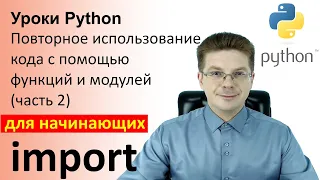 Уроки Python
Повторное использование кода с помощью функций и модулей (часть 2)

для начинающих

import

python™